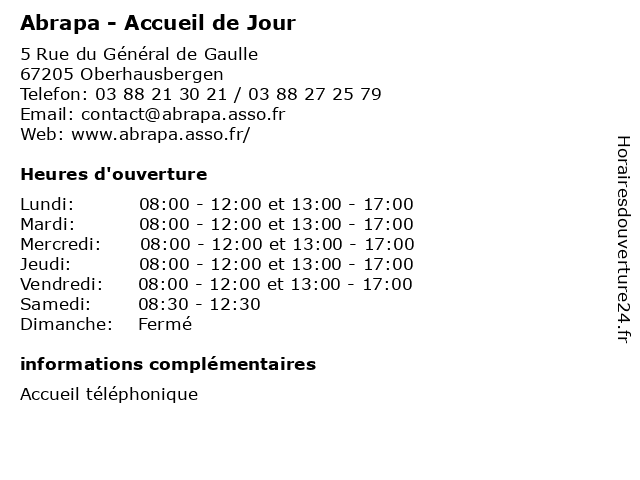 Abrapa - Accueil de Jour

5 Rue du Général de Gaulle
67205 Oberhausbergen
Telefon: 03 88 21 30 21 / 03 88 27 25 79
Email: contact@abrapa.asso.fr
Web: www.abrapa.asso.fr/

Heures d'ouverture

Lundi: 08:00 - 12:00 et 13:00 - 17:00
Mardi: 08:00 - 12:00 et 13:00 - 17:00
Mercredi: 08:00 - 12:00 et 13:00 - 17:00
Jeudi: 08:00 - 12:00 et 13:00 - 17:00
Vendredi: 08:00 - 12:00 et 13:00 - 17:00
Samedi: 08:30 - 12:30
Dimanche: Fermé

informations complémentaires

Accueil téléphonique

Horairesdouverture24.fr